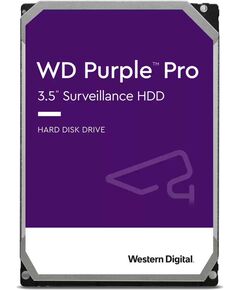 WD Purple™ Pro
3.5" Surveillance HDD

HARD DISK DRIVE

Western Digital.